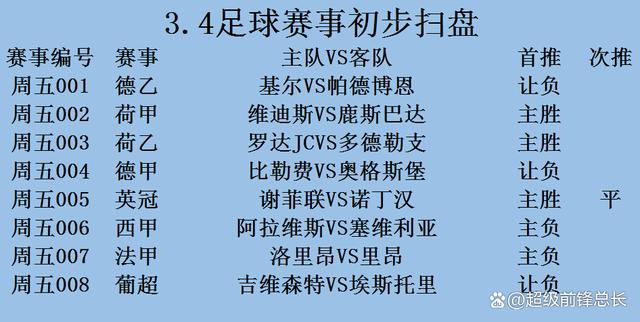 3.4足球赛事初步扫盘

| 赛事编号 | 赛事 | 主队VS客队 | 首推 | 次推 |
|---|---|---|---|---|
| 周五001 | 德乙 | 基尔VS帕德博恩 | 让负 | |
| 周五002 | 荷甲 | 维迪斯VS鹿斯巴达 | 主胜 | |
| 周五003 | 荷乙 | 罗达JCVS多德勒支 | 主胜 | |
| 周五004 | 德甲 | 比勒费VS奥格斯堡 | 让负 | |
| 周五005 | 英冠 | 谢菲联VS诺丁汉 | 主胜 | 平 |
| 周五006 | 西甲 | 阿拉维斯VS塞维利亚 | 主负 | |
| 周五007 | 法甲 | 洛里昂VS里昂 | 主负 | |
| 周五008 | 葡超 | 吉维森特VS埃斯托里 | 让负 | |

@超级前锋总长